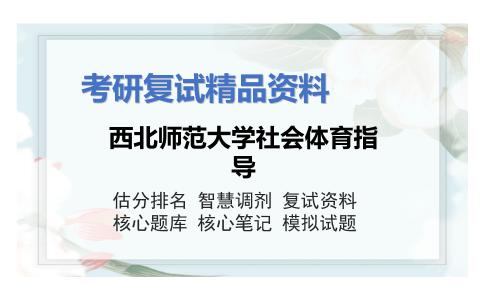 考研复试精品资料

西北师范大学社会体育指导

估分排名 智慧调剂 复试资料
核心题库 核心笔记 模拟试题